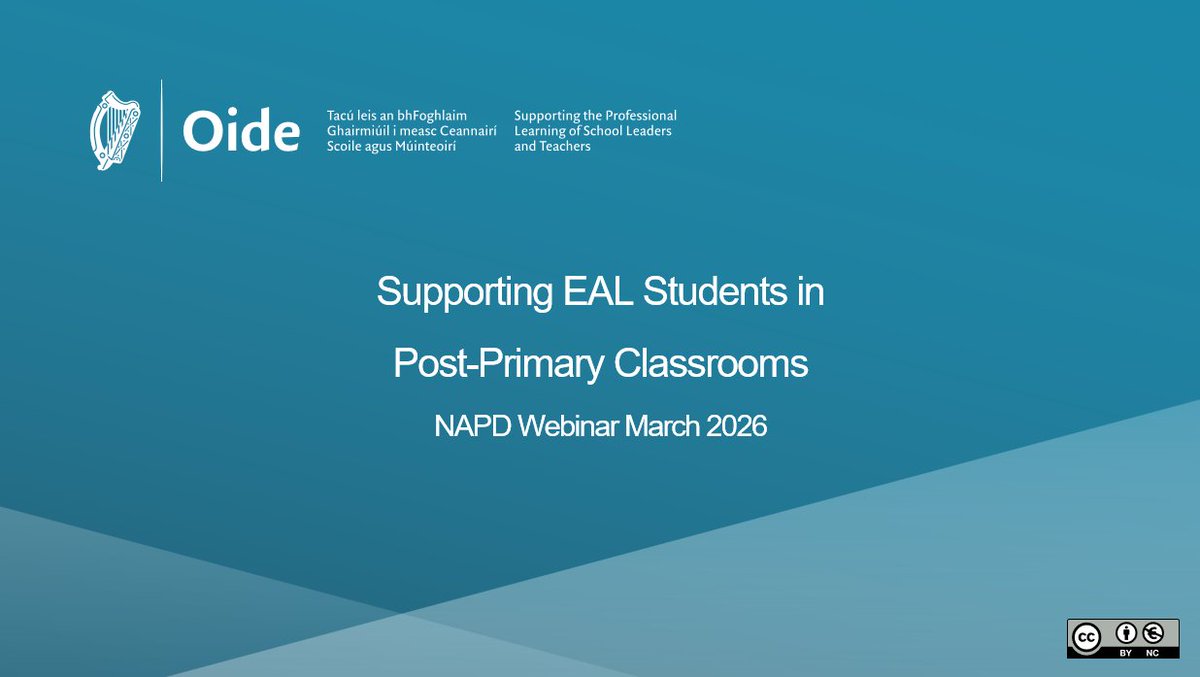 Oide

Tacú leis an bhFoghlaim Ghairmiúil i measc Ceannairí Scoile agus Múinteoirí

Supporting the Professional Learning of School Leaders and Teachers

Supporting EAL Students in

Post-Primary Classrooms

NAPD Webinar March 2026

cc BY NC